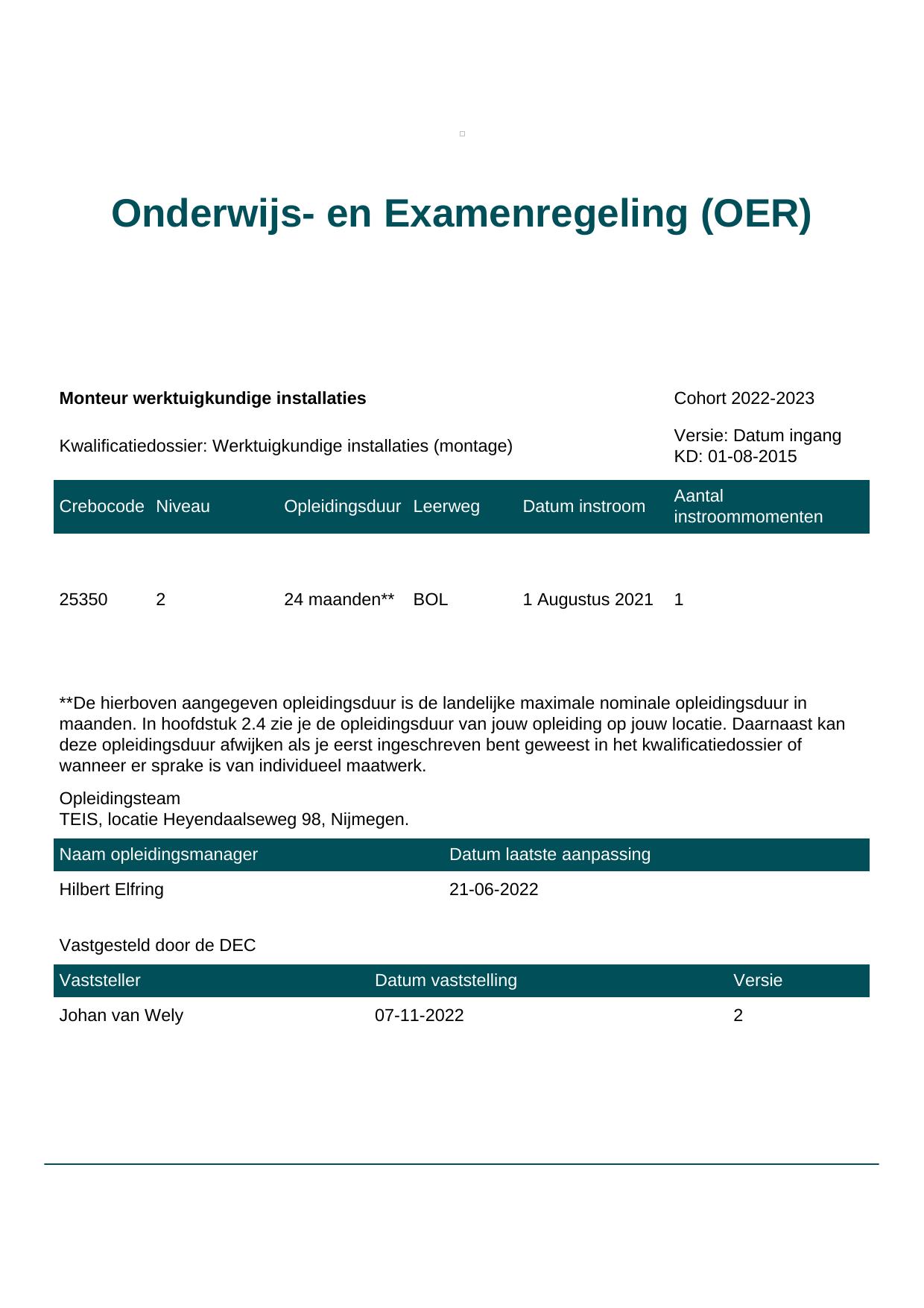 Onderwijs- en Examenregeling (OER)

Monteur werktuigkundige installaties

Cohort 2022-2023

Kwalificatiedossier: Werktuigkundige installaties (montage)

Versie: Datum ingang KD: 01-08-2015

| Crebocode | Niveau | Opleidingsduur | Leerweg | Datum instroom | Aantal instroommomenten |
|---|---|---|---|---|---|
| 25350 | 2 | 24 maanden** | BOL | 1 Augustus 2021 | 1 |

**De hierboven aangegeven opleidingsduur is de landelijke maximale nominale opleidingsduur in maanden. In hoofdstuk 2.4 zie je de opleidingsduur van jouw opleiding op jouw locatie. Daarnaast kan deze opleidingsduur afwijken als je eerst ingeschreven bent geweest in het kwalificatiedossier of wanneer er sprake is van individueel maatwerk.

Opleidingsteam
TEIS, locatie Heyendaalseweg 98, Nijmegen.

| Naam opleidingsmanager | Datum laatste aanpassing |
|---|---|
| Hilbert Elfring | 21-06-2022 |

Vastgesteld door de DEC

| Vaststeller | Datum vaststelling | Versie |
|---|---|---|
| Johan van Wely | 07-11-2022 | 2 |